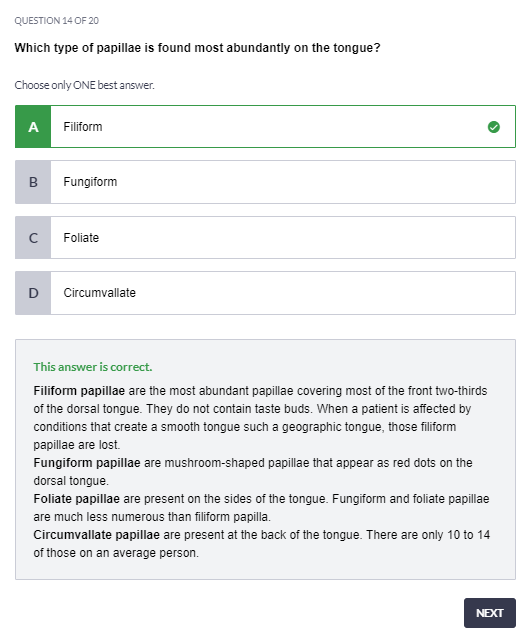 QUESTION 14 OF 20

Which type of papillae is found most abundantly on the tongue?

Choose only ONE best answer.

A Filiform

B Fungiform

C Foliate

D Circumvallate

This answer is correct.

Filiform papillae are the most abundant papillae covering most of the front two-thirds of the dorsal tongue. They do not contain taste buds. When a patient is affected by conditions that create a smooth tongue such a geographic tongue, those filiform papillae are lost.
Fungiform papillae are mushroom-shaped papillae that appear as red dots on the dorsal tongue.
Foliate papillae are present on the sides of the tongue. Fungiform and foliate papillae are much less numerous than filiform papilla.
Circumvallate papillae are present at the back of the tongue. There are only 10 to 14 of those on an average person.

NEXT